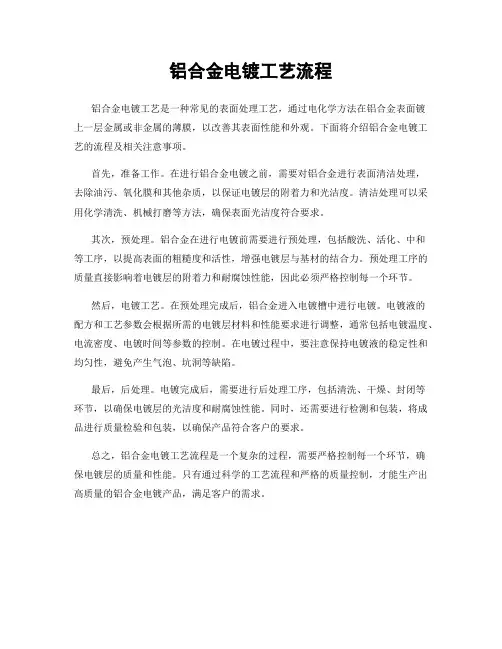 铝合金电镀工艺流程

铝合金电镀工艺是一种常见的表面处理工艺，通过电化学方法在铝合金表面镀上一层金属或非金属的薄膜，以改善其表面性能和外观。下面将介绍铝合金电镀工艺的流程及相关注意事项。

首先，准备工作。在进行铝合金电镀之前，需要对铝合金进行表面清洁处理，去除油污、氧化膜和其他杂质，以保证电镀层的附着力和光洁度。清洁处理可以采用化学清洗、机械打磨等方法，确保表面光洁度符合要求。

其次，预处理。铝合金在进行电镀前需要进行预处理，包括酸洗、活化、中和等工序，以提高表面的粗糙度和活性，增强电镀层与基材的结合力。预处理工序的质量直接影响着电镀层的附着力和耐腐蚀性能，因此必须严格控制每一个环节。

然后，电镀工艺。在预处理完成后，铝合金进入电镀槽中进行电镀。电镀液的配方和工艺参数会根据所需的电镀层材料和性能要求进行调整，通常包括电镀温度、电流密度、电镀时间等参数的控制。在电镀过程中，要注意保持电镀液的稳定性和均匀性，避免产生气泡、坑洞等缺陷。

最后，后处理。电镀完成后，需要进行后处理工序，包括清洗、干燥、封闭等环节，以确保电镀层的光洁度和耐腐蚀性能。同时，还需要进行检测和包装，将成品进行质量检验和包装，以确保产品符合客户的要求。

总之，铝合金电镀工艺流程是一个复杂的过程，需要严格控制每一个环节，确保电镀层的质量和性能。只有通过科学的工艺流程和严格的质量控制，才能生产出高质量的铝合金电镀产品，满足客户的需求。